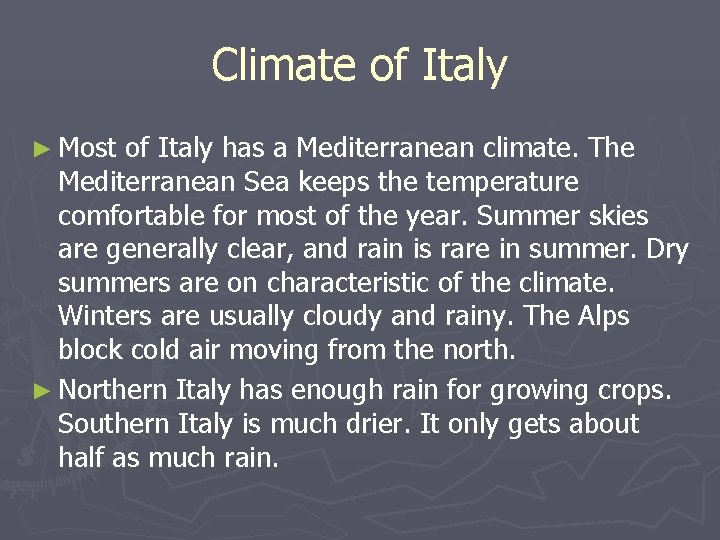 Climate of Italy

► Most of Italy has a Mediterranean climate. The Mediterranean Sea keeps the temperature comfortable for most of the year. Summer skies are generally clear, and rain is rare in summer. Dry summers are on characteristic of the climate. Winters are usually cloudy and rainy. The Alps block cold air moving from the north.

► Northern Italy has enough rain for growing crops. Southern Italy is much drier. It only gets about half as much rain.